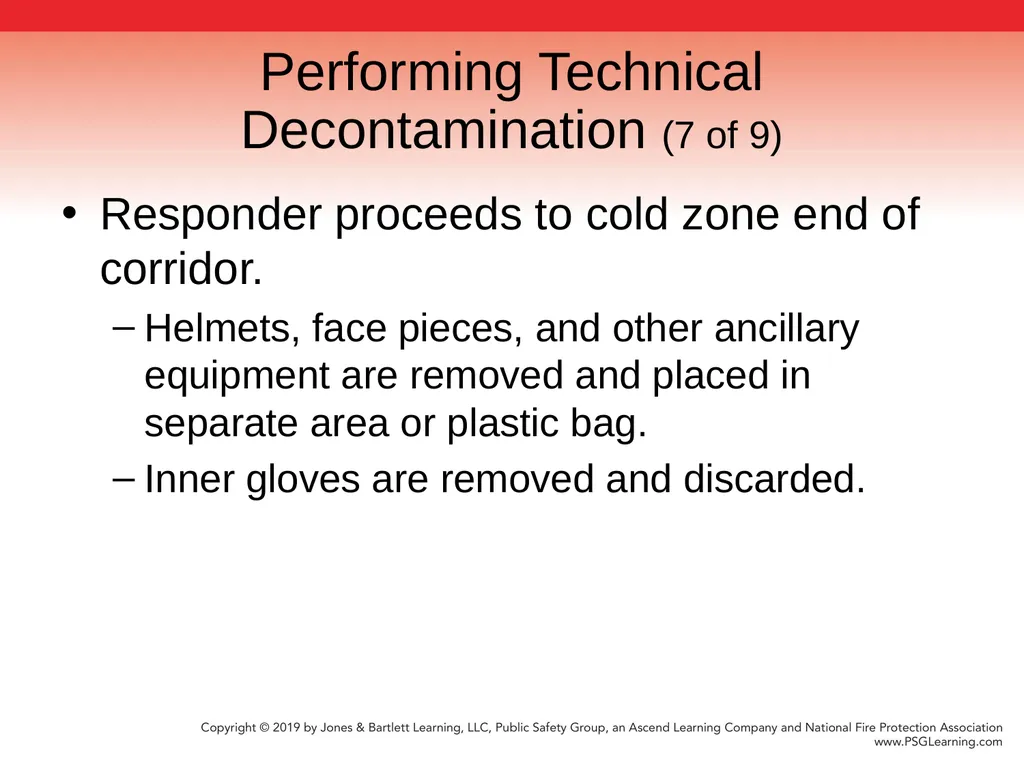 Performing Technical Decontamination (7 of 9)

• Responder proceeds to cold zone end of corridor.

– Helmets, face pieces, and other ancillary equipment are removed and placed in separate area or plastic bag.

– Inner gloves are removed and discarded.

Copyright © 2019 by Jones & Bartlett Learning, LLC, Public Safety Group, an Ascend Learning Company and National Fire Protection Association
www.PSGLearning.com